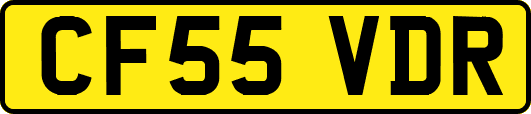 CF55 VDR